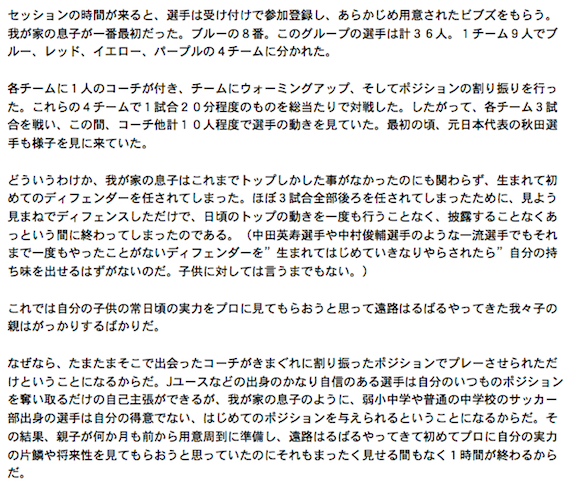 セッションの時間が来ると、選手は受け付けで参加登録し、あらかじめ用意されたビブズをもらう。我が家の息子が一番最初だった。ブルーの８番。このグループの選手は計３６人。１チーム９人でブルー、レッド、イエロー、パープルの４チームに分かれた。

各チームに１人のコーチが付き、チームにウォーミングアップ、そしてポジションの割り振りを行った。これらの４チームで１試合２０分程度のものを総当たりで対戦した。したがって、各チーム３試合を戦い、この間、コーチ他計１０人程度で選手の動きを見ていた。最初の頃、元日本代表の秋田選手も様子を見に来ていた。

どういうわけか、我が家の息子はこれまでトップしかした事がなかったのにも関わらず、生まれて初めてのディフェンダーを任されてしまった。ほぼ3試合全部後ろを任されてしまったために、見よう見まねでディフェンスしただけで、日頃のトップの動きを一度も行うことなく、披露することなくあっという間に終わってしまったのである。（中田英寿選手や中村俊輔選手のような一流選手でもそれまで一度もやったことがないディフェンダーを”生まれてはじめていきなりやらされたら”自分の持ち味を出せるはずがないのだ。子供に対しては言うまでもない。）

これでは自分の子供の常日頃の実力をプロに見てもらおうと思って遠路はるばるやってきた我々子の親はがっかりするばかりだ。

なぜなら、たまたまそこで出会ったコーチがきまぐれに割り振ったポジションでプレーさせられただけということになるからだ。Jユースなどの出身のかなり自信のある選手は自分のいつものポジションを奪い取るだけの自己主張ができるが、我が家の息子のように、弱小中学や普通の中学校のサッカー部出身の選手は自分の得意でない、はじめてのポジションを与えられるということになるからだ。その結果、親子が何か月も前から用意周到に準備し、遠路はるばるやってきて初めてプロに自分の実力の片鱗や将来性を見てもらおうと思っていたのにそれもまったく見せる間もなく１時間が終わるからだ。